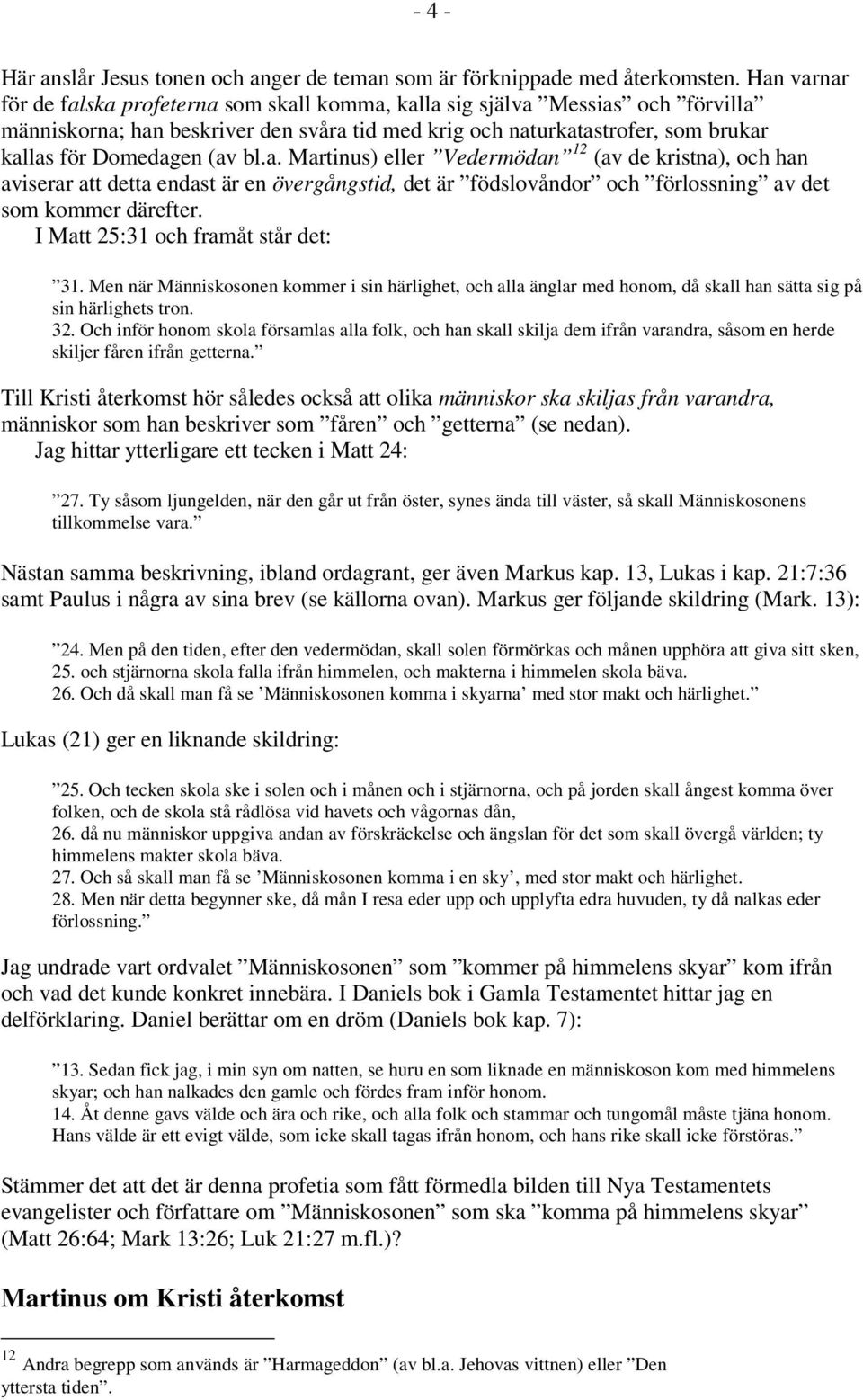 - 4 -

Här anslår Jesus tonen och anger de teman som är förknippade med återkomsten. Han varnar för de falska profeterna som skall komma, kalla sig själva ”Messias” och ”förvilla” människorna; han beskriver den svåra tid med krig och naturkatastrofer, som brukar kallas för Domedagen (av bl.a. Martinus) eller ”Vedermödan”$^{12}$ (av de kristna), och han aviserar att detta endast är en övergångstid, det är ”födslovåndor” och ”förlossning” av det som kommer därefter.
I Matt 25:31 och framåt står det:

”31. Men när Människosonen kommer i sin härlighet, och alla änglar med honom, då skall han sätta sig på sin härlighets tron.
32. Och inför honom skola församlas alla folk, och han skall skilja dem ifrån varandra, såsom en herde skiljer fåren ifrån getterna.”

Till Kristi återkomst hör således också att olika människor ska skiljas från varandra, människor som han beskriver som ”fåren” och ”getterna” (se nedan).
Jag hittar ytterligare ett tecken i Matt 24:

”27. Ty såsom ljungelden, när den går ut från öster, synes ända till väster, så skall Människosonens tillkommelse vara.”

Nästan samma beskrivning, ibland ordagrant, ger även Markus kap. 13, Lukas i kap. 21:7:36 samt Paulus i några av sina brev (se källorna ovan). Markus ger följande skildring (Mark. 13):

”24. Men på den tiden, efter den vedermödan, skall solen förmörkas och månen upphöra att giva sitt sken,
25. och stjärnorna skola falla ifrån himmelen, och makterna i himmelen skola bäva.
26. Och då skall man få se ’Människosonen komma i skyarna’ med stor makt och härlighet.”

Lukas (21) ger en liknande skildring:

”25. Och tecken skola ske i solen och i månen och i stjärnorna, och på jorden skall ångest komma över folken, och de skola stå rådlösa vid havets och vågornas dån,
26. då nu människor uppgiva andan av förskräckelse och ängslan för det som skall övergå världen; ty himmelens makter skola bäva.
27. Och så skall man få se ’Människosonen komma i en sky’, med stor makt och härlighet.
28. Men när detta begynner ske, då mån I resa eder upp och upplyfta edra huvuden, ty då nalkas eder förlossning.”

Jag undrade vart ordvalet ”Människosonen” som ”kommer på himmelens skyar” kom ifrån och vad det kunde konkret innebära. I Daniels bok i Gamla Testamentet hittar jag en delförklaring. Daniel berättar om en dröm (Daniels bok kap. 7):

”13. Sedan fick jag, i min syn om natten, se huru en som liknade en människoson kom med himmelens skyar; och han nalkades den gamle och fördes fram inför honom.
14. Åt denne gavs välde och ära och rike, och alla folk och stammar och tungomål måste tjäna honom. Hans välde är ett evigt välde, som icke skall tagas ifrån honom, och hans rike skall icke förstöras.”

Stämmer det att det är denna profetia som fått förmedla bilden till Nya Testamentets evangelister och författare om ”Människosonen” som ska ”komma på himmelens skyar” (Matt 26:64; Mark 13:26; Luk 21:27 m.fl.)?

Martinus om Kristi återkomst

$^{12}$ Andra begrepp som används är ”Harmageddon” (av bl.a. Jehovas vittnen) eller ”Den yttersta tiden”.